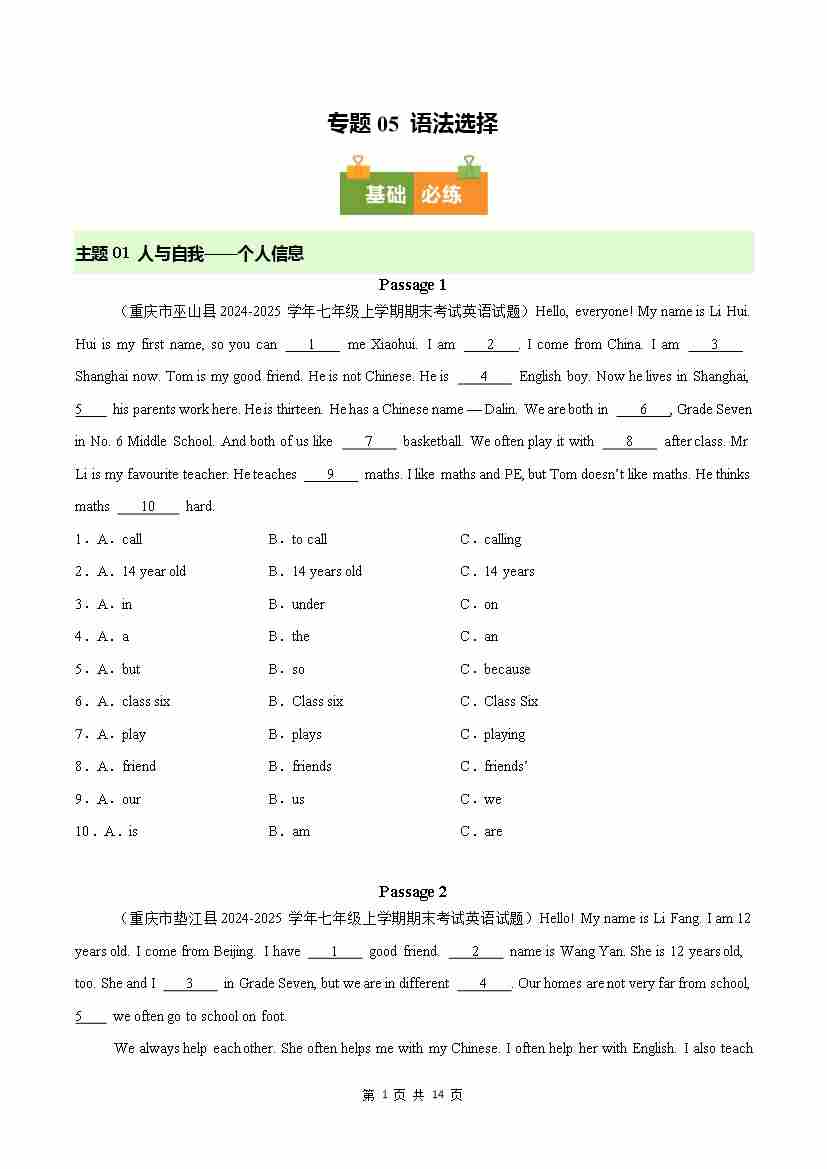 专题 05 语法选择

基础 必练

主题 01 人与自我——个人信息

Passage 1

（重庆市巫山县 2024-2025 学年七年级上学期期末考试英语试题）Hello, everyone! My name is Li Hui. Hui is my first name, so you can ___1___ me Xiaohui. I am ___2___. I come from China. I am ___3___ Shanghai now. Tom is my good friend. He is not Chinese. He is ___4___ English boy. Now he lives in Shanghai, ___5___ his parents work here. He is thirteen. He has a Chinese name — Dalin. We are both in ___6___, Grade Seven in No. 6 Middle School. And both of us like ___7___ basketball. We often play it with ___8___ after class. Mr Li is my favourite teacher. He teaches ___9___ maths. I like maths and PE, but Tom doesn't like maths. He thinks maths ___10___ hard.

1．A．call B．to call C．calling
2．A．14 year old B．14 years old C．14 years
3．A．in B．under C．on
4．A．a B．the C．an
5．A．but B．so C．because
6．A．class six B．Class six C．Class Six
7．A．play B．plays C．playing
8．A．friend B．friends C．friends'
9．A．our B．us C．we
10．A．is B．am C．are

Passage 2

（重庆市垫江县 2024-2025 学年七年级上学期期末考试英语试题）Hello! My name is Li Fang. I am 12 years old. I come from Beijing. I have ___1___ good friend. ___2___ name is Wang Yan. She is 12 years old, too. She and I ___3___ in Grade Seven, but we are in different ___4___. Our homes are not very far from school, ___5___ we often go to school on foot.

We always help each other. She often helps me with my Chinese. I often help her with English. I also teach

第 1 页 共 14 页